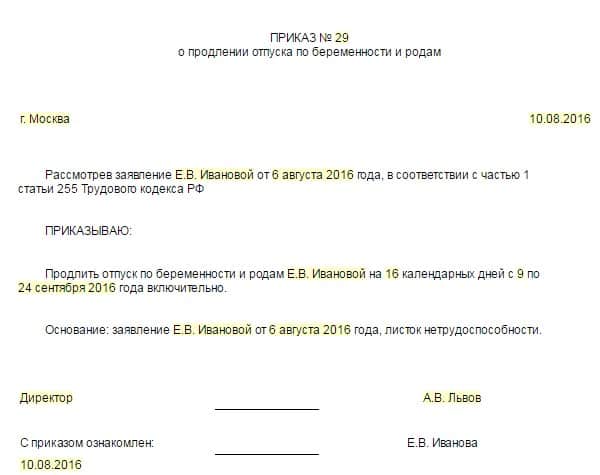 ПРИКАЗ № 29
о продлении отпуска по беременности и родам

г. Москва 10.08.2016

Рассмотрев заявление Е.В. Ивановой от 6 августа 2016 года, в соответствии с частью 1 статьи 255 Трудового кодекса РФ

ПРИКАЗЫВАЮ:

Продлить отпуск по беременности и родам Е.В. Ивановой на 16 календарных дней с 9 по 24 сентября 2016 года включительно.

Основание: заявление Е.В. Ивановой от 6 августа 2016 года, листок нетрудоспособности.

Директор ____ А.В. Львов

С приказом ознакомлен: ____ Е.В. Иванова
10.08.2016